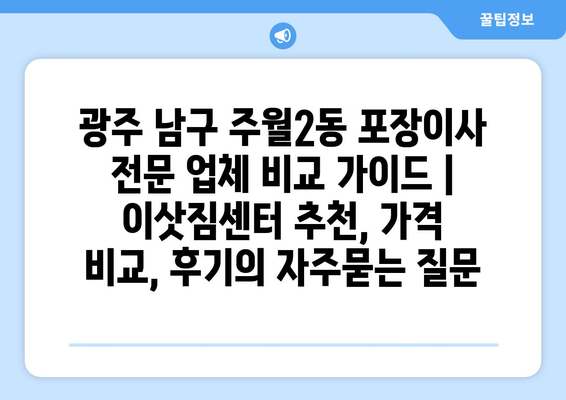 꿀팁정보

광주 남구 주월2동 포장이사 전문 업체 비교 가이드 | 이삿짐센터 추천, 가격 비교, 후기의 자주묻는 질문